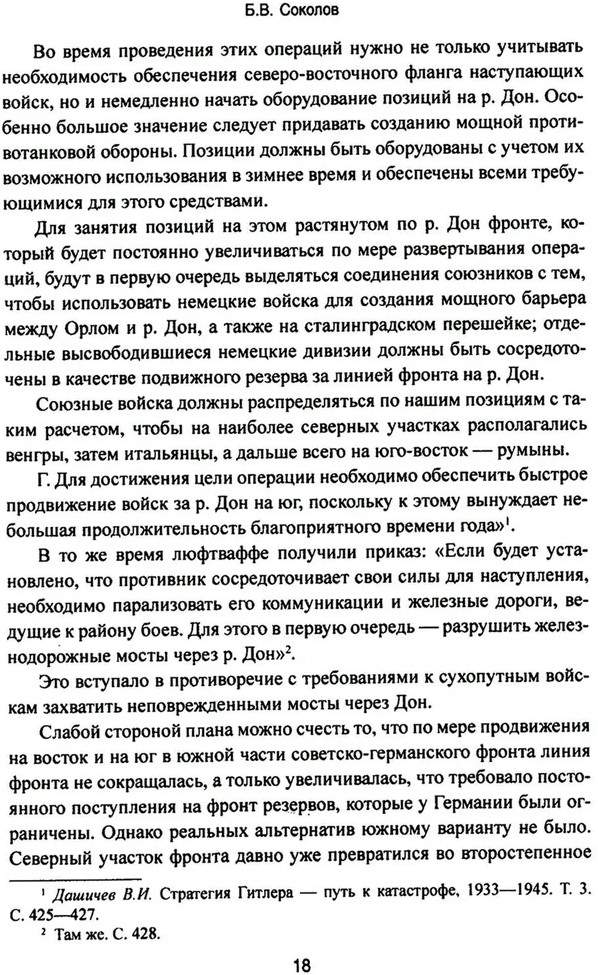 Б.В. Соколов

Во время проведения этих операций нужно не только учитывать необходимость обеспечения северо-восточного фланга наступающих войск, но и немедленно начать оборудование позиций на р. Дон. Особенно большое значение следует придавать созданию мощной противотанковой обороны. Позиции должны быть оборудованы с учетом их возможного использования в зимнее время и обеспечены всеми требующимися для этого средствами.

Для занятия позиций на этом растянутом по р. Дон фронте, который будет постоянно увеличиваться по мере развертывания операций, будут в первую очередь выделяться соединения союзников с тем, чтобы использовать немецкие войска для создания мощного барьера между Орлом и р. Дон, а также на сталинградском перешейке; отдельные высвободившиеся немецкие дивизии должны быть сосредоточены в качестве подвижного резерва за линией фронта на р. Дон.

Союзные войска должны распределяться по нашим позициям с таким расчетом, чтобы на наиболее северных участках располагались венгры, затем итальянцы, а дальше всего на юго-восток — румыны.

Г. Для достижения цели операции необходимо обеспечить быстрое продвижение войск за р. Дон на юг, поскольку к этому вынуждает небольшая продолжительность благоприятного времени года»$^{1}$.

В то же время люфтваффе получили приказ: «Если будет установлено, что противник сосредоточивает свои силы для наступления, необходимо парализовать его коммуникации и железные дороги, ведущие к району боев. Для этого в первую очередь — разрушить железнодорожные мосты через р. Дон»$^{2}$.

Это вступало в противоречие с требованиями к сухопутным войскам захватить неповрежденными мосты через Дон.

Слабой стороной плана можно счесть то, что по мере продвижения на восток и на юг в южной части советско-германского фронта линия фронта не сокращалась, а только увеличивалась, что требовало постоянного поступления на фронт резервов, которые у Германии были ограничены. Однако реальных альтернатив южному варианту не было. Северный участок фронта давно уже превратился во второстепенное

$^{1}$ Дашичев В.И. Стратегия Гитлера — путь к катастрофе, 1933—1945. Т. 3. С. 425—427.

$^{2}$ Там же. С. 428.

18